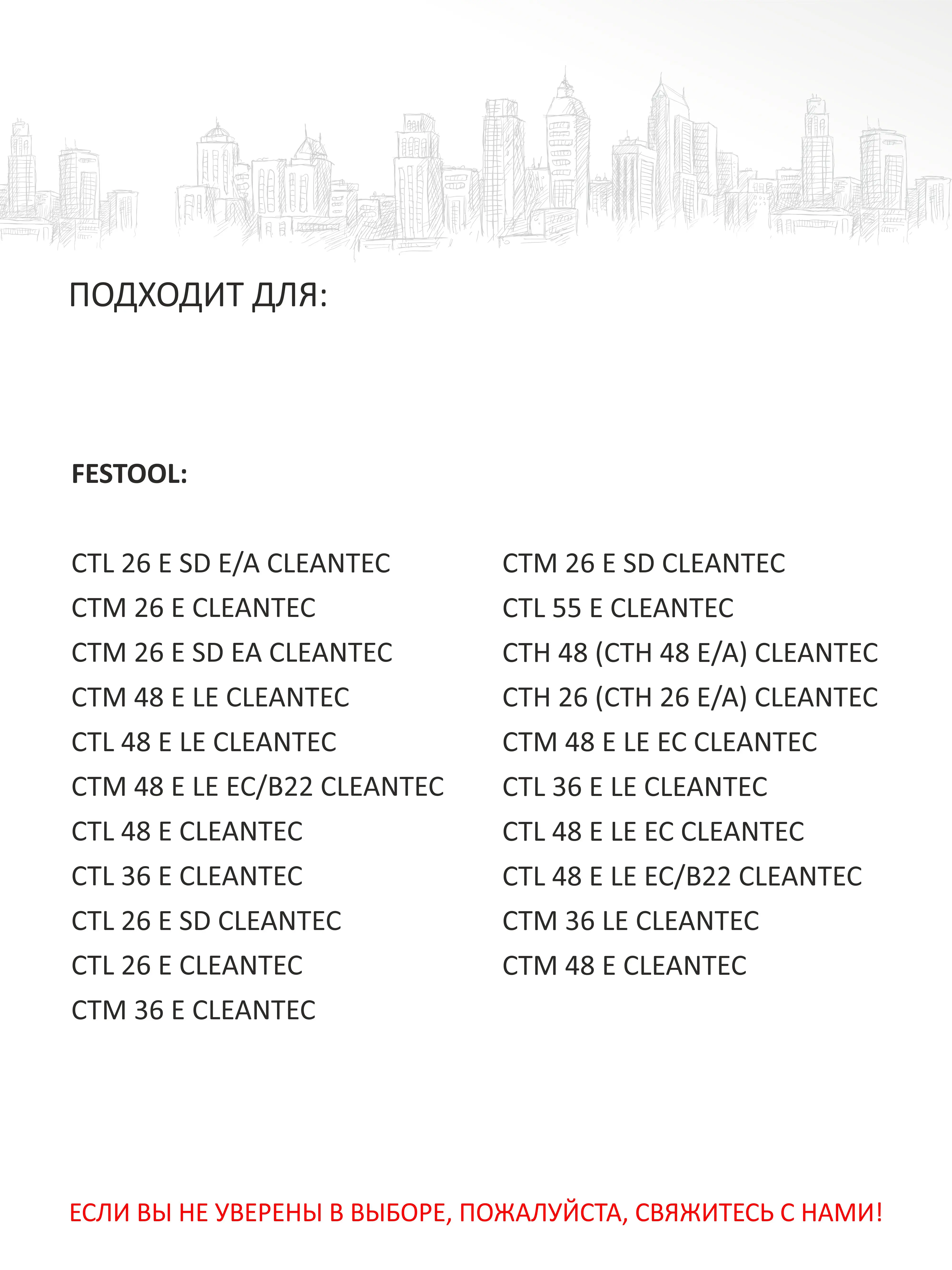 ПОДХОДИТ ДЛЯ:

FESTOOL:

CTL 26 E SD E/A CLEANTEC
CTM 26 E CLEANTEC
CTM 26 E SD EA CLEANTEC
CTM 48 E LE CLEANTEC
CTL 48 E LE CLEANTEC
CTM 48 E LE EC/B22 CLEANTEC
CTL 48 E CLEANTEC
CTL 36 E CLEANTEC
CTL 26 E SD CLEANTEC
CTL 26 E CLEANTEC
CTM 36 E CLEANTEC

CTM 26 E SD CLEANTEC
CTL 55 E CLEANTEC
CTH 48 (CTH 48 E/A) CLEANTEC
CTH 26 (CTH 26 E/A) CLEANTEC
CTM 48 E LE EC CLEANTEC
CTL 36 E LE CLEANTEC
CTL 48 E LE EC CLEANTEC
CTL 48 E LE EC/B22 CLEANTEC
CTM 36 LE CLEANTEC
CTM 48 E CLEANTEC

ЕСЛИ ВЫ НЕ УВЕРЕНЫ В ВЫБОРЕ, ПОЖАЛУЙСТА, СВЯЖИТЕСЬ С НАМИ!